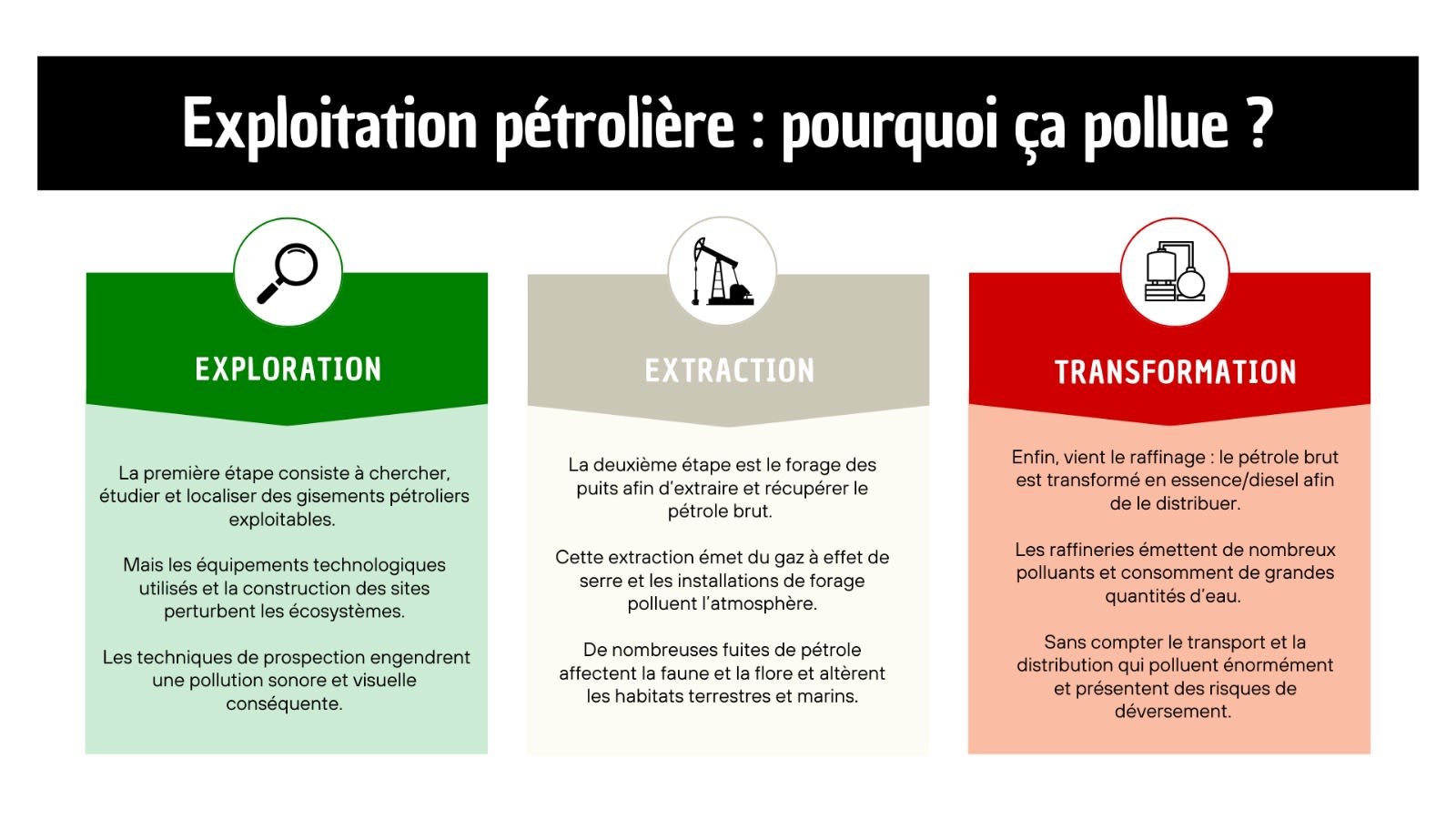 Exploitation pétrolière : pourquoi ça pollue ?

EXPLORATION

La première étape consiste à chercher, étudier et localiser des gisements pétroliers exploitables.

Mais les équipements technologiques utilisés et la construction des sites perturbent les écosystèmes.

Les techniques de prospection engendrent une pollution sonore et visuelle conséquente.

EXTRACTION

La deuxième étape est le forage des puits afin d'extraire et récupérer le pétrole brut.

Cette extraction émet du gaz à effet de serre et les installations de forage polluent l'atmosphère.

De nombreuses fuites de pétrole affectent la faune et la flore et altèrent les habitats terrestres et marins.

TRANSFORMATION

Enfin, vient le raffinage : le pétrole brut est transformé en essence/diesel afin de le distribuer.

Les raffineries émettent de nombreux polluants et consomment de grandes quantités d'eau.

Sans compter le transport et la distribution qui polluent énormément et présentent des risques de déversement.